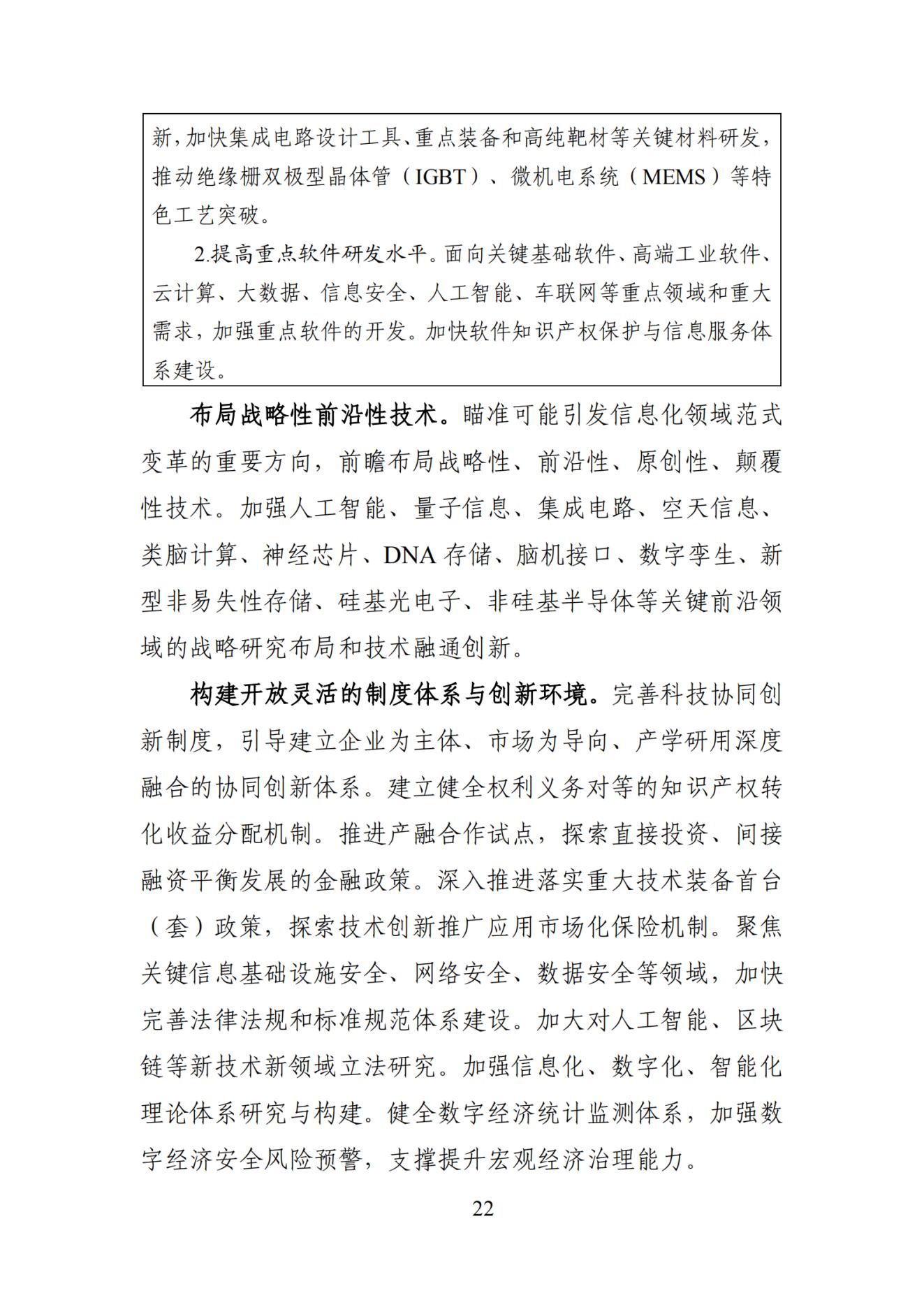 新，加快集成电路设计工具、重点装备和高纯靶材等关键材料研发，推动绝缘栅双极型晶体管（IGBT）、微机电系统（MEMS）等特色工艺突破。

2.提高重点软件研发水平。面向关键基础软件、高端工业软件、云计算、大数据、信息安全、人工智能、车联网等重点领域和重大需求，加强重点软件的开发。加快软件知识产权保护与信息服务体系建设。

布局战略性前沿性技术。瞄准可能引发信息化领域范式变革的重要方向，前瞻布局战略性、前沿性、原创性、颠覆性技术。加强人工智能、量子信息、集成电路、空天信息、类脑计算、神经芯片、DNA 存储、脑机接口、数字孪生、新型非易失性存储、硅基光电子、非硅基半导体等关键前沿领域的战略研究布局和技术融通创新。

构建开放灵活的制度体系与创新环境。完善科技协同创新制度，引导建立企业为主体、市场为导向、产学研用深度融合的协同创新体系。建立健全权利义务对等的知识产权转化收益分配机制。推进产融合作试点，探索直接投资、间接融资平衡发展的金融政策。深入推进落实重大技术装备首台（套）政策，探索技术创新推广应用市场化保险机制。聚焦关键信息基础设施安全、网络安全、数据安全等领域，加快完善法律法规和标准规范体系建设。加大对人工智能、区块链等新技术新领域立法研究。加强信息化、数字化、智能化理论体系研究与构建。健全数字经济统计监测体系，加强数字经济安全风险预警，支撑提升宏观经济治理能力。

22